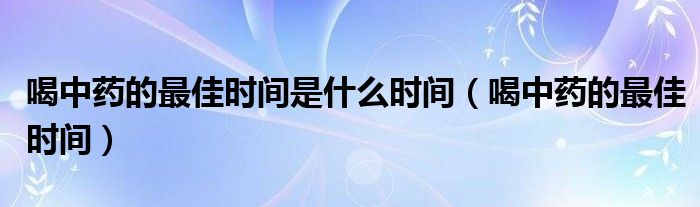 喝中药的最佳时间是什么时间（喝中药的最佳时间）